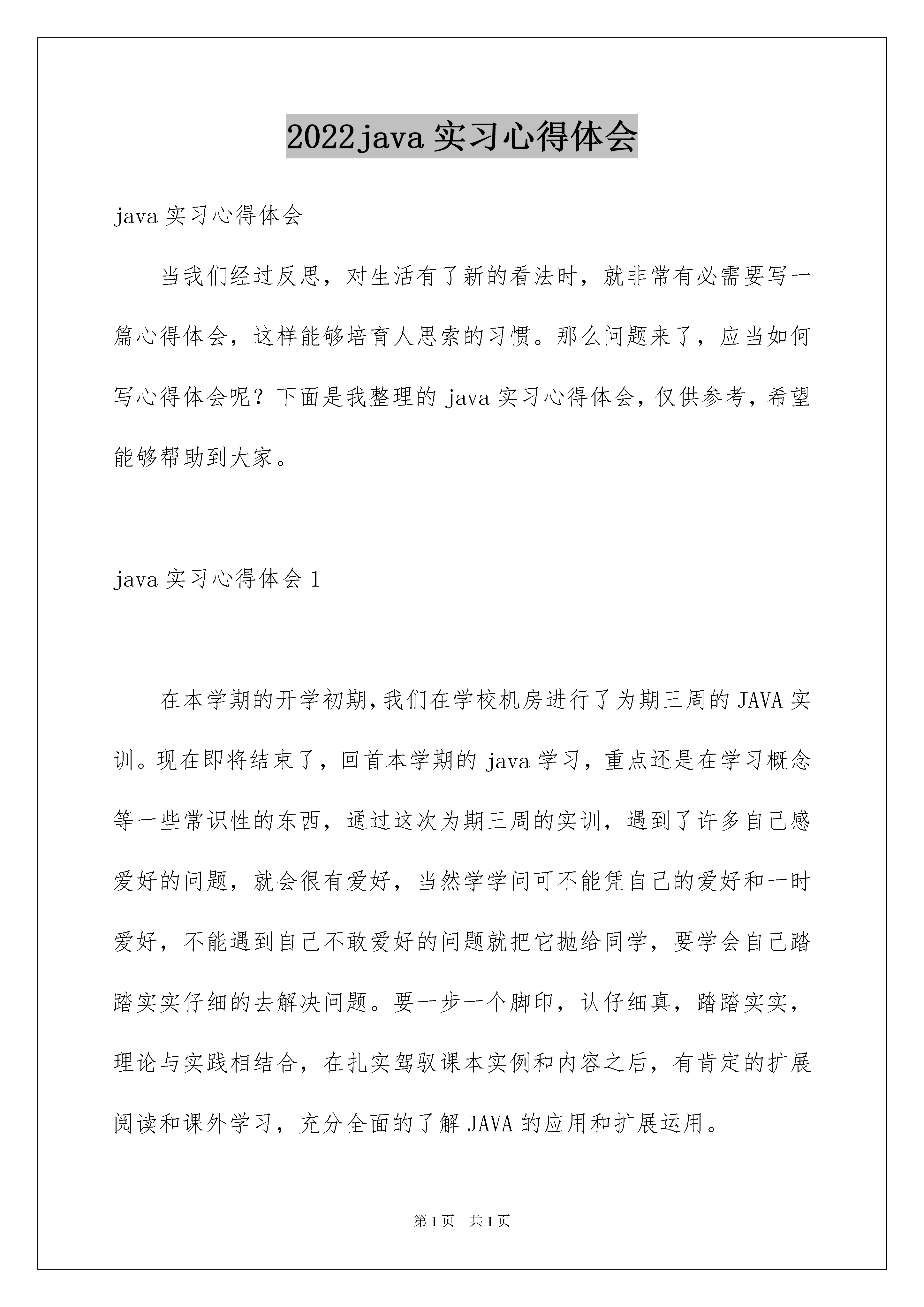 2022java 实习心得体会

java 实习心得体会

当我们经过反思，对生活有了新的看法时，就非常有必需要写一篇心得体会，这样能够培育人思索的习惯。那么问题来了，应当如何写心得体会呢？下面是我整理的 java 实习心得体会，仅供参考，希望能够帮助到大家。

java 实习心得体会 1

在本学期的开学初期，我们在学校机房进行了为期三周的 JAVA 实训。现在即将结束了，回首本学期的 java 学习，重点还是在学习概念等一些常识性的东西，通过这次为期三周的实训，遇到了许多自己感爱好的问题，就会很有爱好，当然学学问可不能凭自己的爱好和一时爱好，不能遇到自己不敢爱好的问题就把它抛给同学，要学会自己踏踏实实仔细的去解决问题。要一步一个脚印，认仔细真，踏踏实实，理论与实践相结合，在扎实驾驭课本实例和内容之后，有肯定的扩展阅读和课外学习，充分全面的了解 JAVA 的应用和扩展运用。

第 1 页　共 1 页